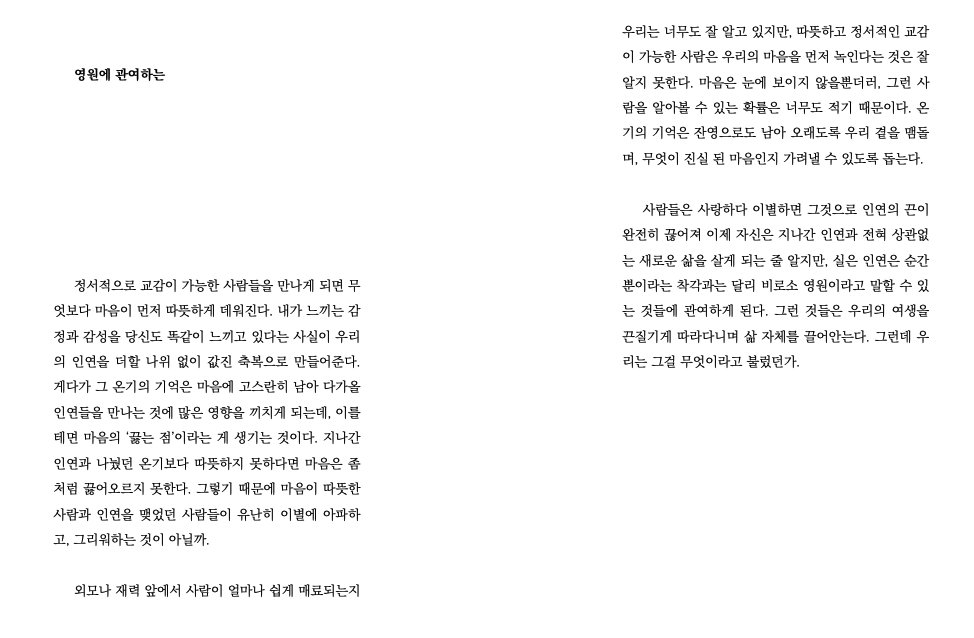 영원에 관여하는

정서적으로 교감이 가능한 사람들을 만나게 되면 무엇보다 마음이 먼저 따뜻하게 데워진다. 내가 느끼는 감정과 감성을 당신도 똑같이 느끼고 있다는 사실이 우리의 인연을 더할 나위 없이 값진 축복으로 만들어준다. 게다가 그 온기의 기억은 마음에 고스란히 남아 다가올 인연들을 만나는 것에 많은 영향을 끼치게 되는데, 이를테면 마음의 '끓는 점'이라는 게 생기는 것이다. 지나간 인연과 나눴던 온기보다 따뜻하지 못하다면 마음은 좀처럼 끓어오르지 못한다. 그렇기 때문에 마음이 따뜻한 사람과 인연을 맺었던 사람들이 유난히 이별에 아파하고, 그리워하는 것이 아닐까.

외모나 재력 앞에서 사람이 얼마나 쉽게 매료되는지 우리는 너무도 잘 알고 있지만, 따뜻하고 정서적인 교감이 가능한 사람은 우리의 마음을 먼저 녹인다는 것은 잘 알지 못한다. 마음은 눈에 보이지 않을뿐더러, 그런 사람을 알아볼 수 있는 확률은 너무도 적기 때문이다. 온기의 기억은 잔영으로도 남아 오래도록 우리 곁을 맴돌며, 무엇이 진실 된 마음인지 가려낼 수 있도록 돕는다.

사람들은 사랑하다 이별하면 그것으로 인연의 끈이 완전히 끊어져 이제 자신은 지나간 인연과 전혀 상관없는 새로운 삶을 살게 되는 줄 알지만, 실은 인연은 순간뿐이라는 착각과는 달리 비로소 영원이라고 말할 수 있는 것들에 관여하게 된다. 그런 것들은 우리의 여생을 끈질기게 따라다니며 삶 자체를 끌어안는다. 그런데 우리는 그걸 무엇이라고 불렀던가.